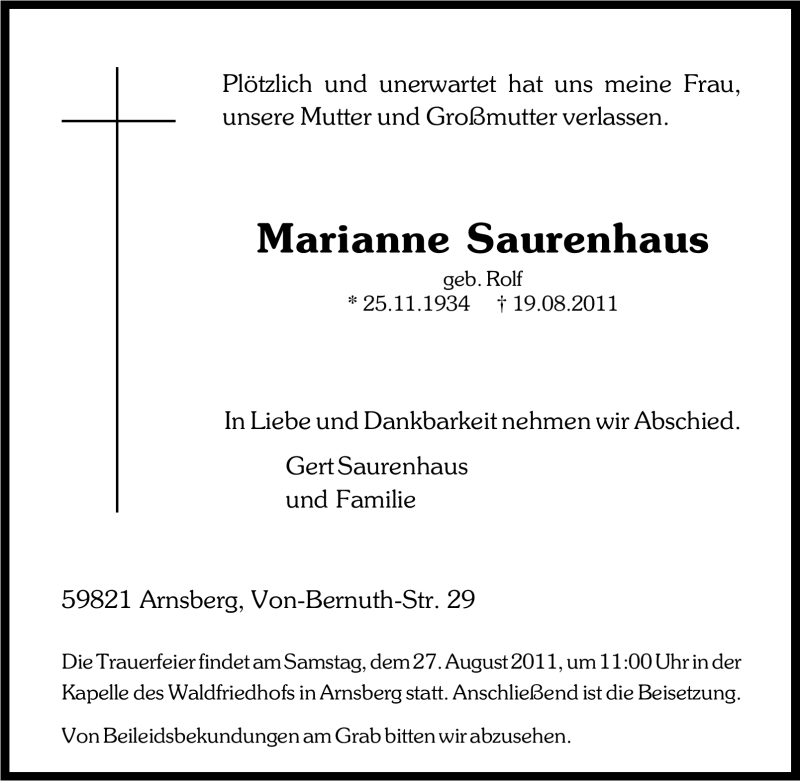 Plötzlich und unerwartet hat uns meine Frau, unsere Mutter und Großmutter verlassen.

Marianne Saurenhaus

geb. Rolf

* 25.11.1934 † 19.08.2011

In Liebe und Dankbarkeit nehmen wir Abschied.

Gert Saurenhaus
und Familie

59821 Arnsberg, Von-Bernuth-Str. 29

Die Trauerfeier findet am Samstag, dem 27. August 2011, um 11:00 Uhr in der Kapelle des Waldfriedhofs in Arnsberg statt. Anschließend ist die Beisetzung.

Von Beileidsbekundungen am Grab bitten wir abzusehen.